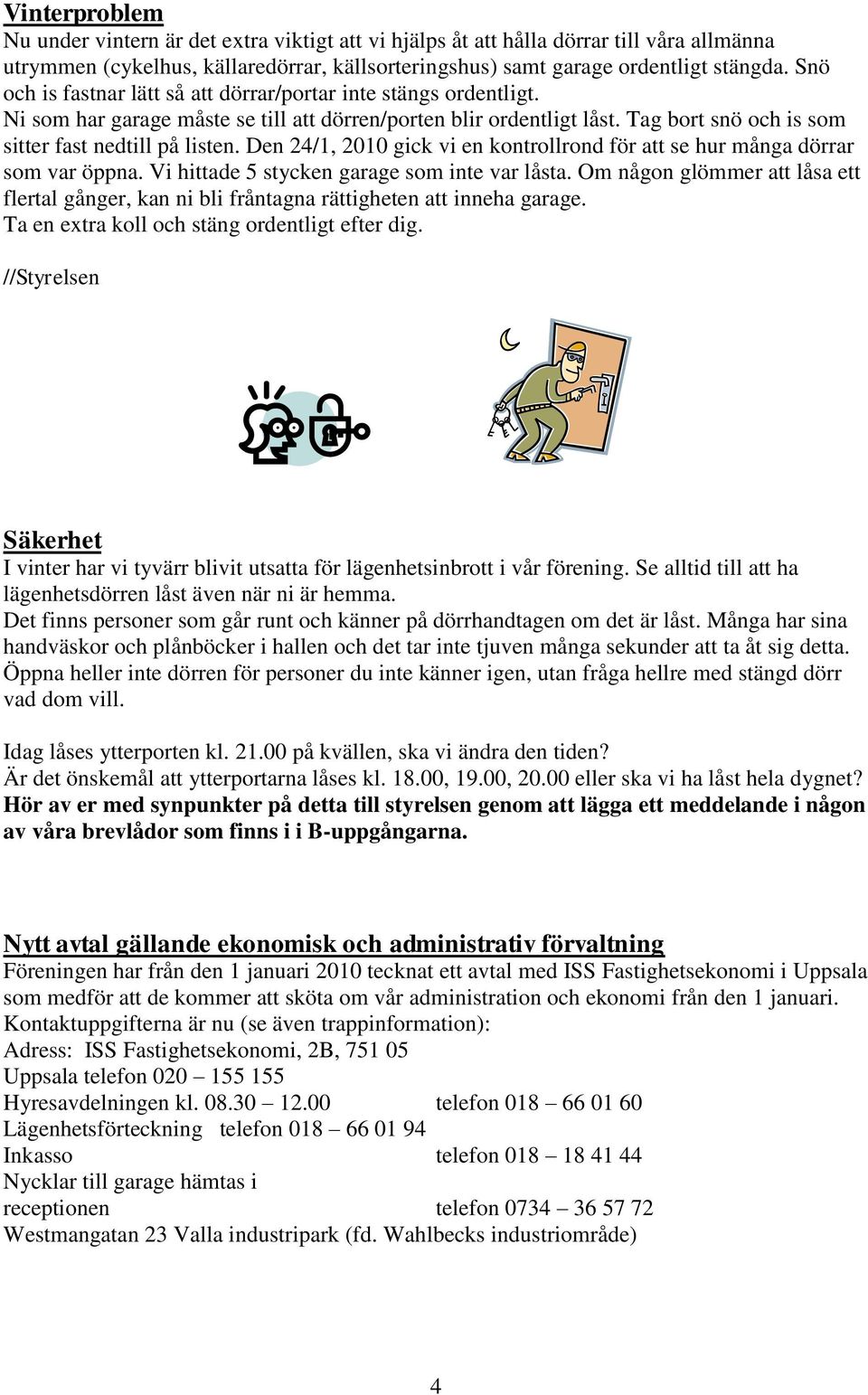 Vinterproblem
Nu under vintern är det extra viktigt att vi hjälps åt att hålla dörrar till våra allmänna utrymmen (cykelhus, källaredörrar, källsorteringshus) samt garage ordentligt stängda. Snö och is fastnar lätt så att dörrar/portar inte stängs ordentligt.
Ni som har garage måste se till att dörren/porten blir ordentligt låst. Tag bort snö och is som sitter fast nedtill på listen. Den 24/1, 2010 gick vi en kontrollrond för att se hur många dörrar som var öppna. Vi hittade 5 stycken garage som inte var låsta. Om någon glömmer att låsa ett flertal gånger, kan ni bli fråntagna rättigheten att inneha garage.
Ta en extra koll och stäng ordentligt efter dig.

//Styrelsen

Säkerhet
I vinter har vi tyvärr blivit utsatta för lägenhetsinbrott i vår förening. Se alltid till att ha lägenhetsdörren låst även när ni är hemma.
Det finns personer som går runt och känner på dörrhandtagen om det är låst. Många har sina handväskor och plånböcker i hallen och det tar inte tjuven många sekunder att ta åt sig detta.
Öppna heller inte dörren för personer du inte känner igen, utan fråga hellre med stängd dörr vad dom vill.

Idag låses ytterporten kl. 21.00 på kvällen, ska vi ändra den tiden?
Är det önskemål att ytterportarna låses kl. 18.00, 19.00, 20.00 eller ska vi ha låst hela dygnet?
Hör av er med synpunkter på detta till styrelsen genom att lägga ett meddelande i någon av våra brevlådor som finns i i B-uppgångarna.

Nytt avtal gällande ekonomisk och administrativ förvaltning
Föreningen har från den 1 januari 2010 tecknat ett avtal med ISS Fastighetsekonomi i Uppsala som medför att de kommer att sköta om vår administration och ekonomi från den 1 januari.
Kontaktuppgifterna är nu (se även trappinformation):
Adress: ISS Fastighetsekonomi, 2B, 751 05
Uppsala telefon 020 – 155 155
Hyresavdelningen kl. 08.30 – 12.00 telefon 018 – 66 01 60
Lägenhetsförteckning telefon 018 – 66 01 94
Inkasso telefon 018 – 18 41 44
Nycklar till garage hämtas i
receptionen telefon 0734 – 36 57 72
Westmangatan 23 Valla industripark (fd. Wahlbecks industriområde)

4